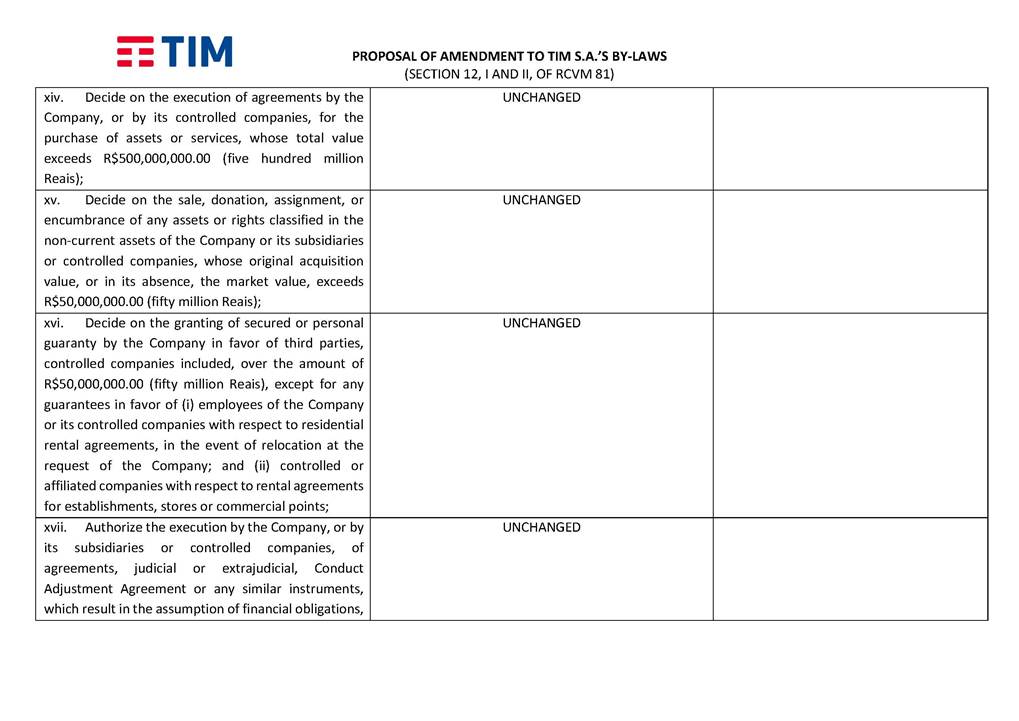 TIM

PROPOSAL OF AMENDMENT TO TIM S.A.'S BY-LAWS
(SECTION 12, I AND II, OF RCVM 81)

| | | |
|---|---|---|
| xiv. Decide on the execution of agreements by the Company, or by its controlled companies, for the purchase of assets or services, whose total value exceeds R$500,000,000.00 (five hundred million Reais); | UNCHANGED | |
| xv. Decide on the sale, donation, assignment, or encumbrance of any assets or rights classified in the non-current assets of the Company or its subsidiaries or controlled companies, whose original acquisition value, or in its absence, the market value, exceeds R$50,000,000.00 (fifty million Reais); | UNCHANGED | |
| xvi. Decide on the granting of secured or personal guaranty by the Company in favor of third parties, controlled companies included, over the amount of R$50,000,000.00 (fifty million Reais), except for any guarantees in favor of (i) employees of the Company or its controlled companies with respect to residential rental agreements, in the event of relocation at the request of the Company; and (ii) controlled or affiliated companies with respect to rental agreements for establishments, stores or commercial points; | UNCHANGED | |
| xvii. Authorize the execution by the Company, or by its subsidiaries or controlled companies, of agreements, judicial or extrajudicial, Conduct Adjustment Agreement or any similar instruments, which result in the assumption of financial obligations, | UNCHANGED | |